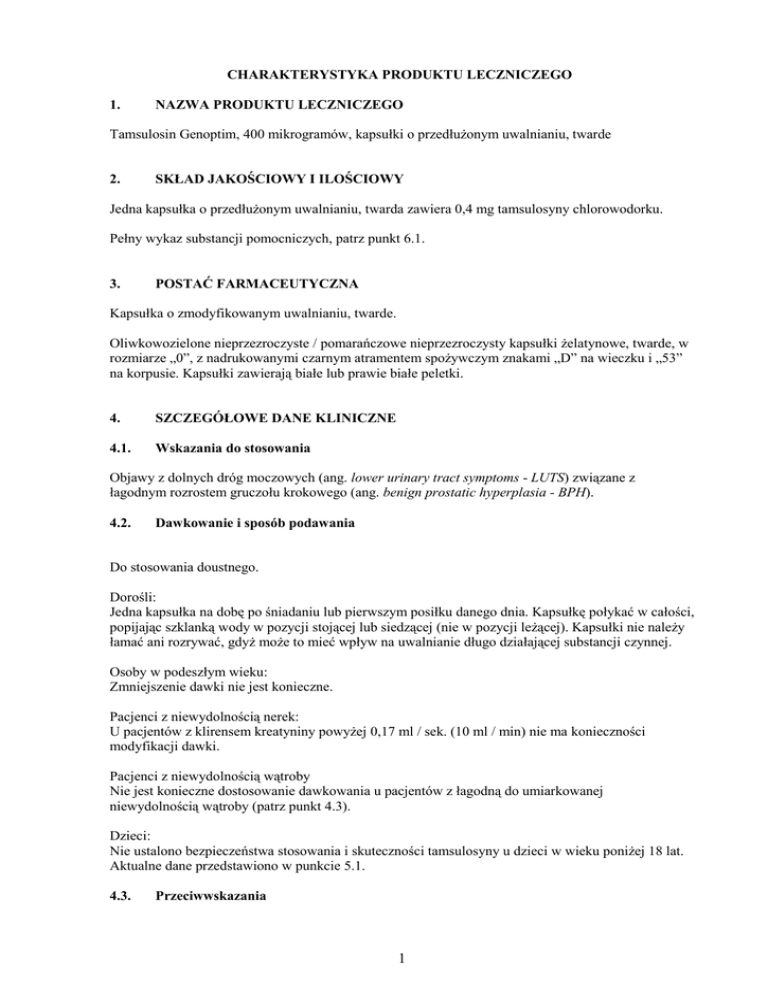 CHARAKTERYSTYKA PRODUKTU LECZNICZEGO

1. NAZWA PRODUKTU LECZNICZEGO

Tamsulosin Genoptim, 400 mikrogramów, kapsułki o przedłużonym uwalnianiu, twarde

2. SKŁAD JAKOŚCIOWY I ILOŚCIOWY

Jedna kapsułka o przedłużonym uwalnianiu, twarda zawiera 0,4 mg tamsulosyny chlorowodorku.

Pełny wykaz substancji pomocniczych, patrz punkt 6.1.

3. POSTAĆ FARMACEUTYCZNA

Kapsułka o zmodyfikowanym uwalnianiu, twarde.

Oliwkowozielone nieprzezroczyste / pomarańczowe nieprzezroczysty kapsułki żelatynowe, twarde, w rozmiarze „0”, z nadrukowanymi czarnym atramentem spożywczym znakami „D” na wieczku i „53” na korpusie. Kapsułki zawierają białe lub prawie białe peletki.

4. SZCZEGÓŁOWE DANE KLINICZNE

4.1. Wskazania do stosowania

Objawy z dolnych dróg moczowych (ang. lower urinary tract symptoms - LUTS) związane z łagodnym rozrostem gruczołu krokowego (ang. benign prostatic hyperplasia - BPH).

4.2. Dawkowanie i sposób podawania

Do stosowania doustnego.

Dorośli:
Jedna kapsułka na dobę po śniadaniu lub pierwszym posiłku danego dnia. Kapsułkę połykać w całości, popijając szklanką wody w pozycji stojącej lub siedzącej (nie w pozycji leżącej). Kapsułki nie należy łamać ani rozrywać, gdyż może to mieć wpływ na uwalnianie długo działającej substancji czynnej.

Osoby w podeszłym wieku:
Zmniejszenie dawki nie jest konieczne.

Pacjenci z niewydolnością nerek:
U pacjentów z klirensem kreatyniny powyżej 0,17 ml / sek. (10 ml / min) nie ma konieczności modyfikacji dawki.

Pacjenci z niewydolnością wątroby
Nie jest konieczne dostosowanie dawkowania u pacjentów z łagodną do umiarkowanej niewydolnością wątroby (patrz punkt 4.3).

Dzieci:
Nie ustalono bezpieczeństwa stosowania i skuteczności tamsulosyny u dzieci w wieku poniżej 18 lat. Aktualne dane przedstawiono w punkcie 5.1.

4.3. Przeciwwskazania

1